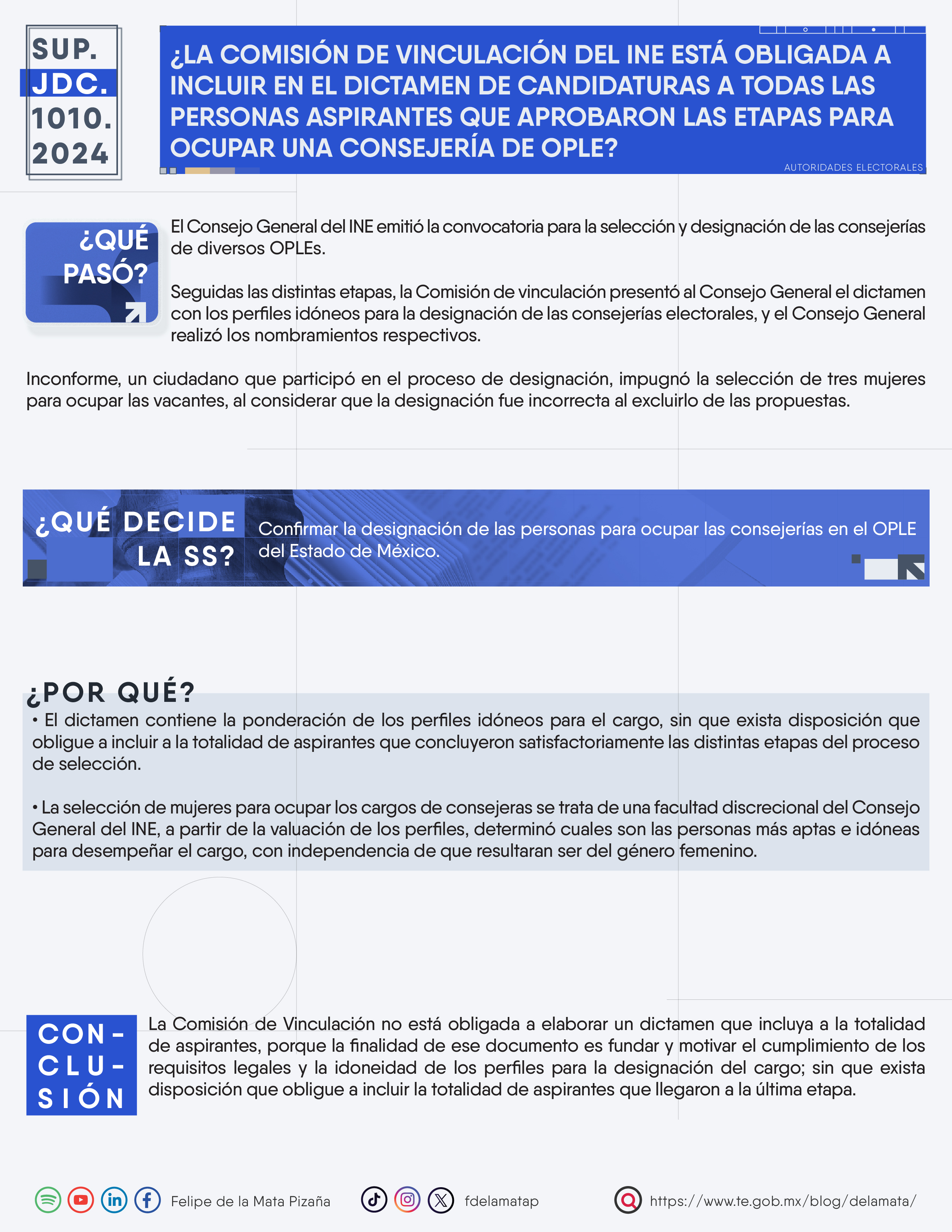 SUP. JDC. 1010. 2024

¿LA COMISIÓN DE VINCULACIÓN DEL INE ESTÁ OBLIGADA A INCLUIR EN EL DICTAMEN DE CANDIDATURAS A TODAS LAS PERSONAS ASPIRANTES QUE APROBARON LAS ETAPAS PARA OCUPAR UNA CONSEJERÍA DE OPLE?

AUTORIDADES ELECTORALES

¿QUÉ PASÓ?

El Consejo General del INE emitió la convocatoria para la selección y designación de las consejerías de diversos OPLEs.

Seguidas las distintas etapas, la Comisión de vinculación presentó al Consejo General el dictamen con los perfiles idóneos para la designación de las consejerías electorales, y el Consejo General realizó los nombramientos respectivos.

Inconforme, un ciudadano que participó en el proceso de designación, impugnó la selección de tres mujeres para ocupar las vacantes, al considerar que la designación fue incorrecta al excluirlo de las propuestas.

¿QUÉ DECIDE LA SS?

Confirmar la designación de las personas para ocupar las consejerías en el OPLE del Estado de México.

¿POR QUÉ?

• El dictamen contiene la ponderación de los perfiles idóneos para el cargo, sin que exista disposición que obligue a incluir a la totalidad de aspirantes que concluyeron satisfactoriamente las distintas etapas del proceso de selección.

• La selección de mujeres para ocupar los cargos de consejeras se trata de una facultad discrecional del Consejo General del INE, a partir de la valuación de los perfiles, determinó cuales son las personas más aptas e idóneas para desempeñar el cargo, con independencia de que resultaran ser del género femenino.

CON-CLU-SIÓN

La Comisión de Vinculación no está obligada a elaborar un dictamen que incluya a la totalidad de aspirantes, porque la finalidad de ese documento es fundar y motivar el cumplimiento de los requisitos legales y la idoneidad de los perfiles para la designación del cargo; sin que exista disposición que obligue a incluir la totalidad de aspirantes que llegaron a la última etapa.

Felipe de la Mata Pizaña fdelamatap https://www.te.gob.mx/blog/delamata/